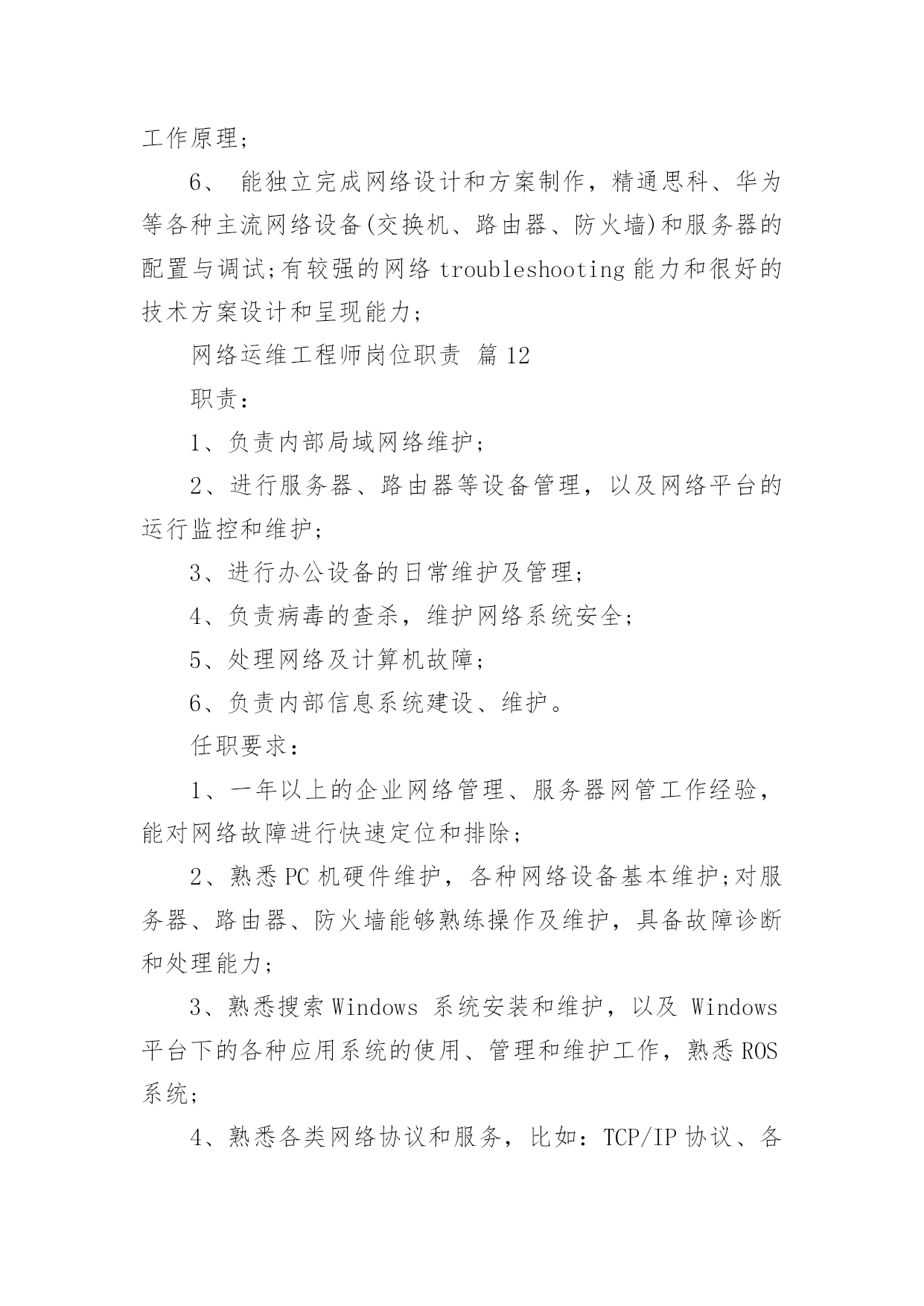 工作原理;

6、 能独立完成网络设计和方案制作，精通思科、华为等各种主流网络设备(交换机、路由器、防火墙)和服务器的配置与调试;有较强的网络 troubleshooting 能力和很好的技术方案设计和呈现能力;

网络运维工程师岗位职责 篇 12

职责:

1、负责内部局域网络维护;

2、进行服务器、路由器等设备管理，以及网络平台的运行监控和维护;

3、进行办公设备的日常维护及管理;

4、负责病毒的查杀，维护网络系统安全;

5、处理网络及计算机故障;

6、负责内部信息系统建设、维护。

任职要求:

1、一年以上的企业网络管理、服务器网管工作经验，能对网络故障进行快速定位和排除;

2、熟悉 PC 机硬件维护，各种网络设备基本维护;对服务器、路由器、防火墙能够熟练操作及维护，具备故障诊断和处理能力;

3、熟悉搜索 Windows 系统安装和维护，以及 Windows 平台下的各种应用系统的使用、管理和维护工作，熟悉 ROS 系统;

4、熟悉各类网络协议和服务，比如：TCP/IP 协议、各